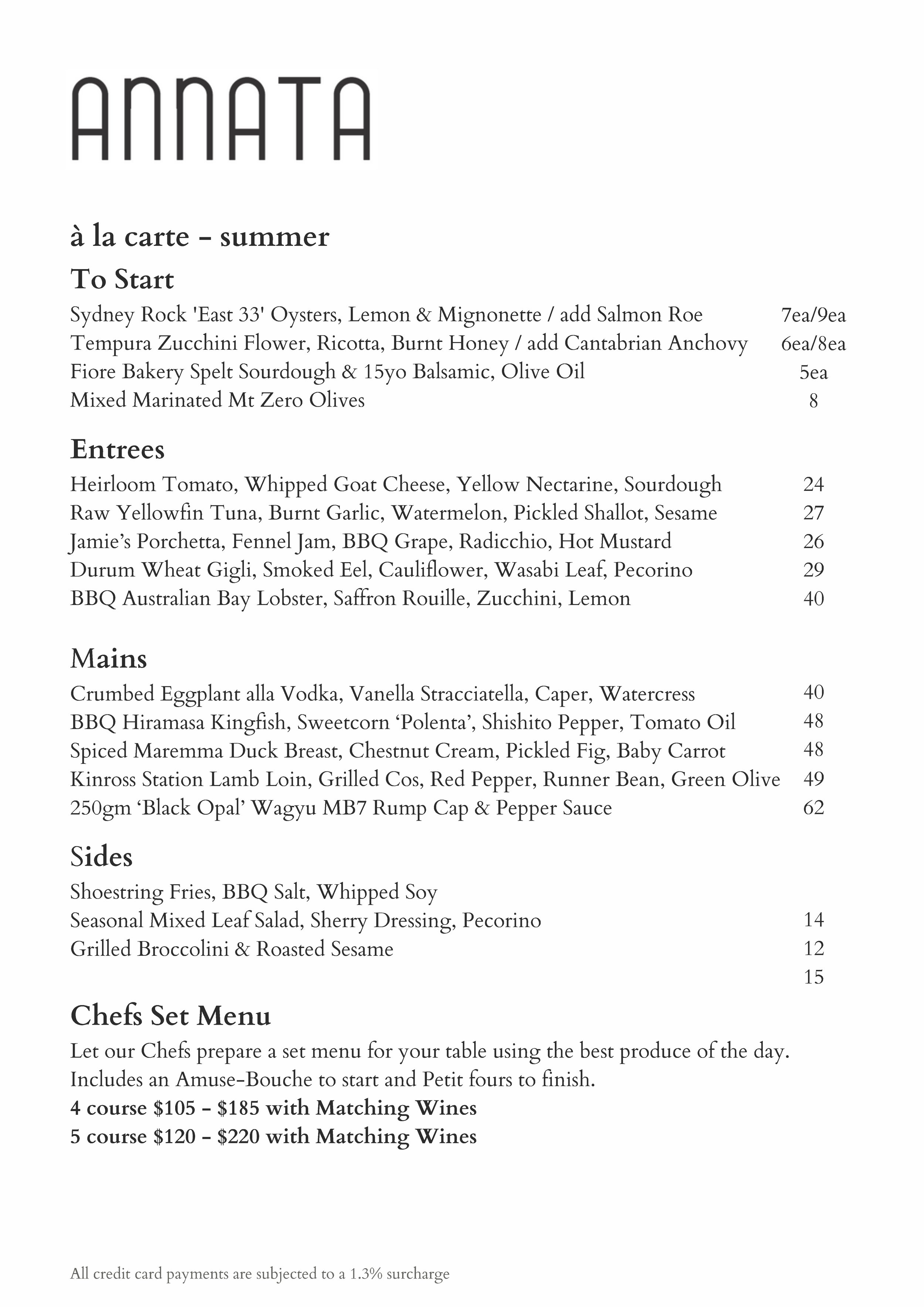 ANNATA

à la carte - summer

To Start

Sydney Rock 'East 33' Oysters, Lemon & Mignonette / add Salmon Roe 7ea/9ea
Tempura Zucchini Flower, Ricotta, Burnt Honey / add Cantabrian Anchovy 6ea/8ea
Fiore Bakery Spelt Sourdough & 15yo Balsamic, Olive Oil 5ea
Mixed Marinated Mt Zero Olives 8

Entrees

Heirloom Tomato, Whipped Goat Cheese, Yellow Nectarine, Sourdough 24
Raw Yellowfin Tuna, Burnt Garlic, Watermelon, Pickled Shallot, Sesame 27
Jamie's Porchetta, Fennel Jam, BBQ Grape, Radicchio, Hot Mustard 26
Durum Wheat Gigli, Smoked Eel, Cauliflower, Wasabi Leaf, Pecorino 29
BBQ Australian Bay Lobster, Saffron Rouille, Zucchini, Lemon 40

Mains

Crumbed Eggplant alla Vodka, Vanella Stracciatella, Caper, Watercress 40
BBQ Hiramasa Kingfish, Sweetcorn 'Polenta', Shishito Pepper, Tomato Oil 48
Spiced Maremma Duck Breast, Chestnut Cream, Pickled Fig, Baby Carrot 48
Kinross Station Lamb Loin, Grilled Cos, Red Pepper, Runner Bean, Green Olive 49
250gm 'Black Opal' Wagyu MB7 Rump Cap & Pepper Sauce 62

Sides

Shoestring Fries, BBQ Salt, Whipped Soy
Seasonal Mixed Leaf Salad, Sherry Dressing, Pecorino 14
Grilled Broccolini & Roasted Sesame 12
15

Chefs Set Menu

Let our Chefs prepare a set menu for your table using the best produce of the day. Includes an Amuse-Bouche to start and Petit fours to finish.
4 course $105 - $185 with Matching Wines
5 course $120 - $220 with Matching Wines

All credit card payments are subjected to a 1.3% surcharge